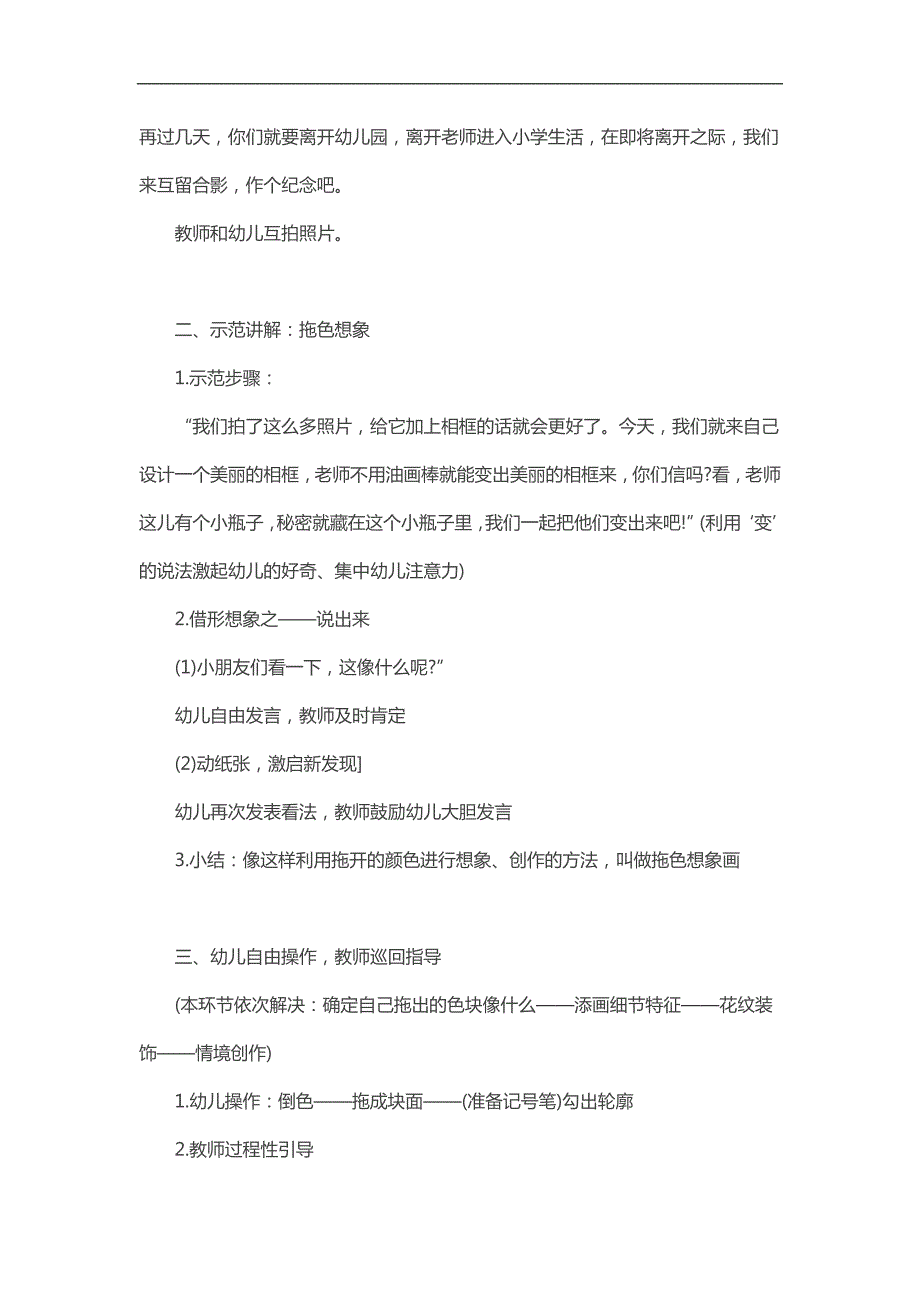 再过几天，你们就要离开幼儿园，离开老师进入小学生活，在即将离开之际，我们来互留合影，作个纪念吧。

教师和幼儿互拍照片。

二、示范讲解：拖色想象

1.示范步骤：

“我们拍了这么多照片，给它加上相框的话就会更好了。今天，我们就来自己设计一个美丽的相框，老师不用油画棒就能变出美丽的相框来，你们信吗?看，老师这儿有个小瓶子，秘密就藏在这个小瓶子里，我们一起把他们变出来吧!”(利用‘变’的说法激起幼儿的好奇、集中幼儿注意力)

2.借形想象之——说出来

(1)小朋友们看一下，这像什么呢?”

幼儿自由发言，教师及时肯定

(2)动纸张，激启新发现]

幼儿再次发表看法，教师鼓励幼儿大胆发言

3.小结：像这样利用拖开的颜色进行想象、创作的方法，叫做拖色想象画

三、幼儿自由操作，教师巡回指导

(本环节依次解决：确定自己拖出的色块像什么——添画细节特征——花纹装饰——情境创作)

1.幼儿操作：倒色——拖成块面——(准备记号笔)勾出轮廓

2.教师过程性引导